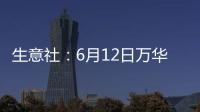 生意社：6月12日万华